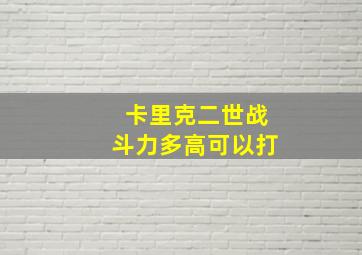 卡里克二世战
斗力多高可以打